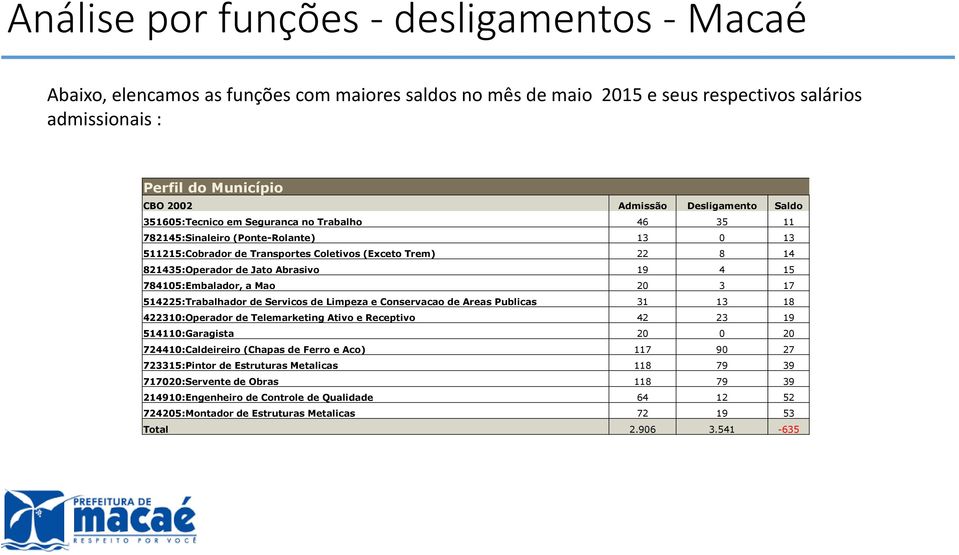 Análise por funções - desligamentos - Macaé

Abaixo, elencamos as funções com maiores saldos no mês de maio 2015 e seus respectivos salários admissionais :

Perfil do Município

| CBO 2002 | Admissão | Desligamento | Saldo |
|---|---|---|---|
| 351605:Tecnico em Seguranca no Trabalho | 46 | 35 | 11 |
| 782145:Sinaleiro (Ponte-Rolante) | 13 | 0 | 13 |
| 511215:Cobrador de Transportes Coletivos (Exceto Trem) | 22 | 8 | 14 |
| 821435:Operador de Jato Abrasivo | 19 | 4 | 15 |
| 784105:Embalador, a Mao | 20 | 3 | 17 |
| 514225:Trabalhador de Servicos de Limpeza e Conservacao de Areas Publicas | 31 | 13 | 18 |
| 422310:Operador de Telemarketing Ativo e Receptivo | 42 | 23 | 19 |
| 514110:Garagista | 20 | 0 | 20 |
| 724410:Caldeireiro (Chapas de Ferro e Aco) | 117 | 90 | 27 |
| 723315:Pintor de Estruturas Metalicas | 118 | 79 | 39 |
| 717020:Servente de Obras | 118 | 79 | 39 |
| 214910:Engenheiro de Controle de Qualidade | 64 | 12 | 52 |
| 724205:Montador de Estruturas Metalicas | 72 | 19 | 53 |
| Total | 2.906 | 3.541 | -635 |

PREFEITURA DE
macaé
RESPEITO POR VOCÊ